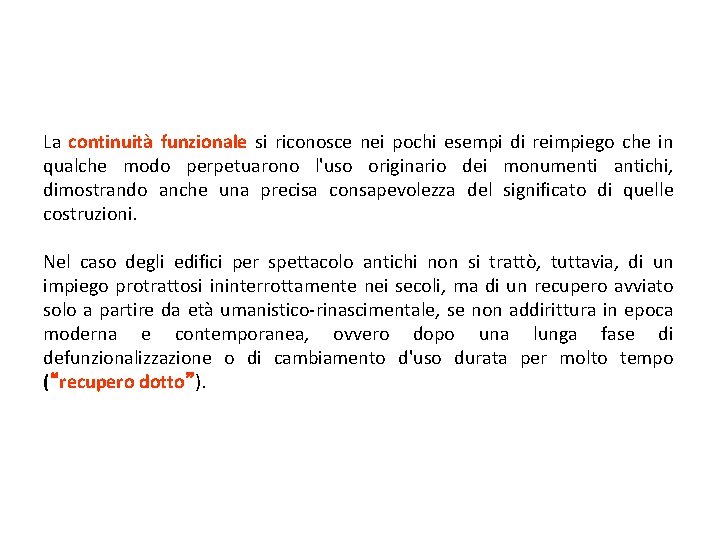 La continuità funzionale si riconosce nei pochi esempi di reimpiego che in qualche modo perpetuarono l'uso originario dei monumenti antichi, dimostrando anche una precisa consapevolezza del significato di quelle costruzioni.

Nel caso degli edifici per spettacolo antichi non si trattò, tuttavia, di un impiego protrattosi ininterrottamente nei secoli, ma di un recupero avviato solo a partire da età umanistico-rinascimentale, se non addirittura in epoca moderna e contemporanea, ovvero dopo una lunga fase di defunzionalizzazione o di cambiamento d'uso durata per molto tempo ("recupero dotto").